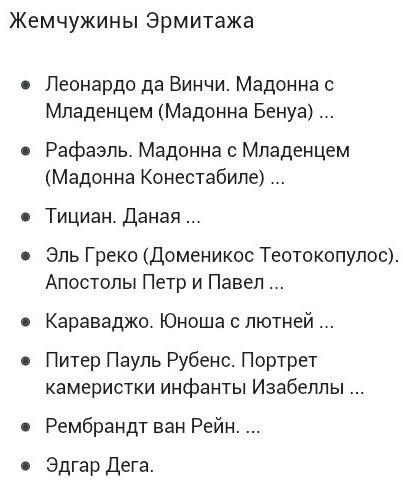 Жемчужины Эрмитажа

- Леонардо да Винчи. Мадонна с Младенцем (Мадонна Бенуа) ...
- Рафаэль. Мадонна с Младенцем (Мадонна Конестабиле) ...
- Тициан. Даная ...
- Эль Греко (Доменикос Теотокопулос). Апостолы Петр и Павел ...
- Караваджо. Юноша с лютней ...
- Питер Пауль Рубенс. Портрет камеристки инфанты Изабеллы ...
- Рембрандт ван Рейн. ...
- Эдгар Дега.